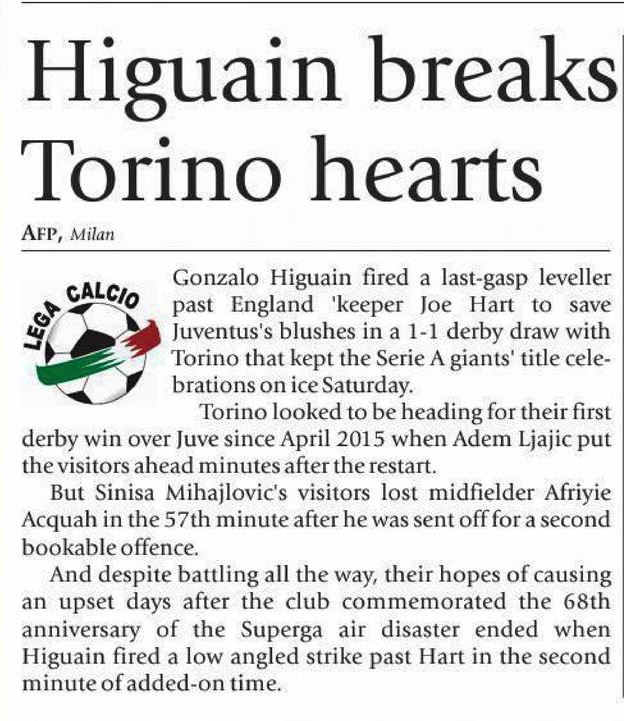 Higuain breaks Torino hearts

AFP, Milan

LEGA CALCIO

Gonzalo Higuain fired a last-gasp leveller past England 'keeper Joe Hart to save Juventus's blushes in a 1-1 derby draw with Torino that kept the Serie A giants' title celebrations on ice Saturday.

Torino looked to be heading for their first derby win over Juve since April 2015 when Adem Ljajic put the visitors ahead minutes after the restart.

But Sinisa Mihajlovic's visitors lost midfielder Afriyie Acquah in the 57th minute after he was sent off for a second bookable offence.

And despite battling all the way, their hopes of causing an upset days after the club commemorated the 68th anniversary of the Superga air disaster ended when Higuain fired a low angled strike past Hart in the second minute of added-on time.